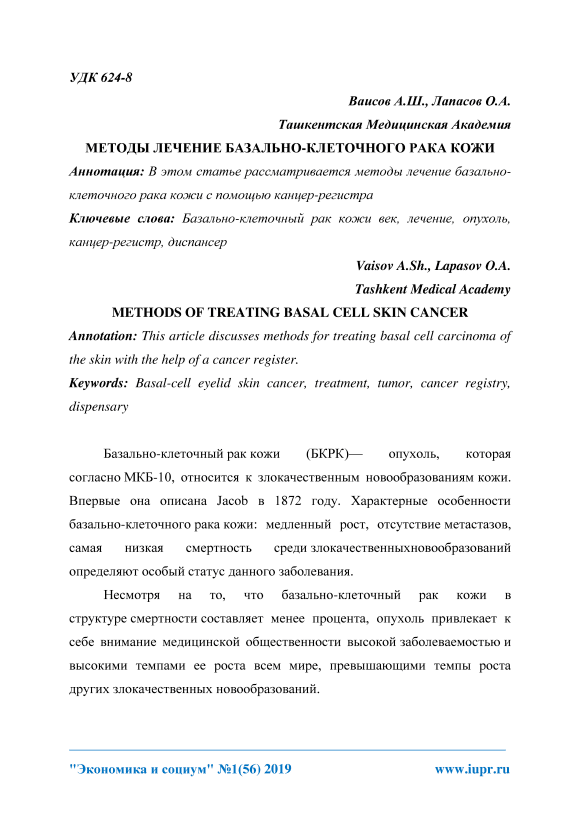 УДК 624-8

Ваисов А.Ш., Лапасов О.А.

Ташкентская Медицинская Академия

МЕТОДЫ ЛЕЧЕНИЕ БАЗАЛЬНО-КЛЕТОЧНОГО РАКА КОЖИ

Аннотация: В этом статье рассматривается методы лечение базально-клеточного рака кожи с помощью канцер-регистра

Ключевые слова: Базально-клеточный рак кожи век, лечение, опухоль, канцер-регистр, диспансер

Vaisov A.Sh., Lapasov O.A.

Tashkent Medical Academy

METHODS OF TREATING BASAL CELL SKIN CANCER

Annotation: This article discusses methods for treating basal cell carcinoma of the skin with the help of a cancer register.

Keywords: Basal-cell eyelid skin cancer, treatment, tumor, cancer registry, dispensary

Базально-клеточный рак кожи (БКРК)— опухоль, которая согласно МКБ-10, относится к злокачественным новообразованиям кожи. Впервые она описана Jacob в 1872 году. Характерные особенности базально-клеточного рака кожи: медленный рост, отсутствие метастазов, самая низкая смертность среди злокачественныхновообразований определяют особый статус данного заболевания.

Несмотря на то, что базально-клеточный рак кожи в структуре смертности составляет менее процента, опухоль привлекает к себе внимание медицинской общественности высокой заболеваемостью и высокими темпами ее роста всем мире, превышающими темпы роста других злокачественных новообразований.

"Экономика и социум" №1(56) 2019 www.iupr.ru